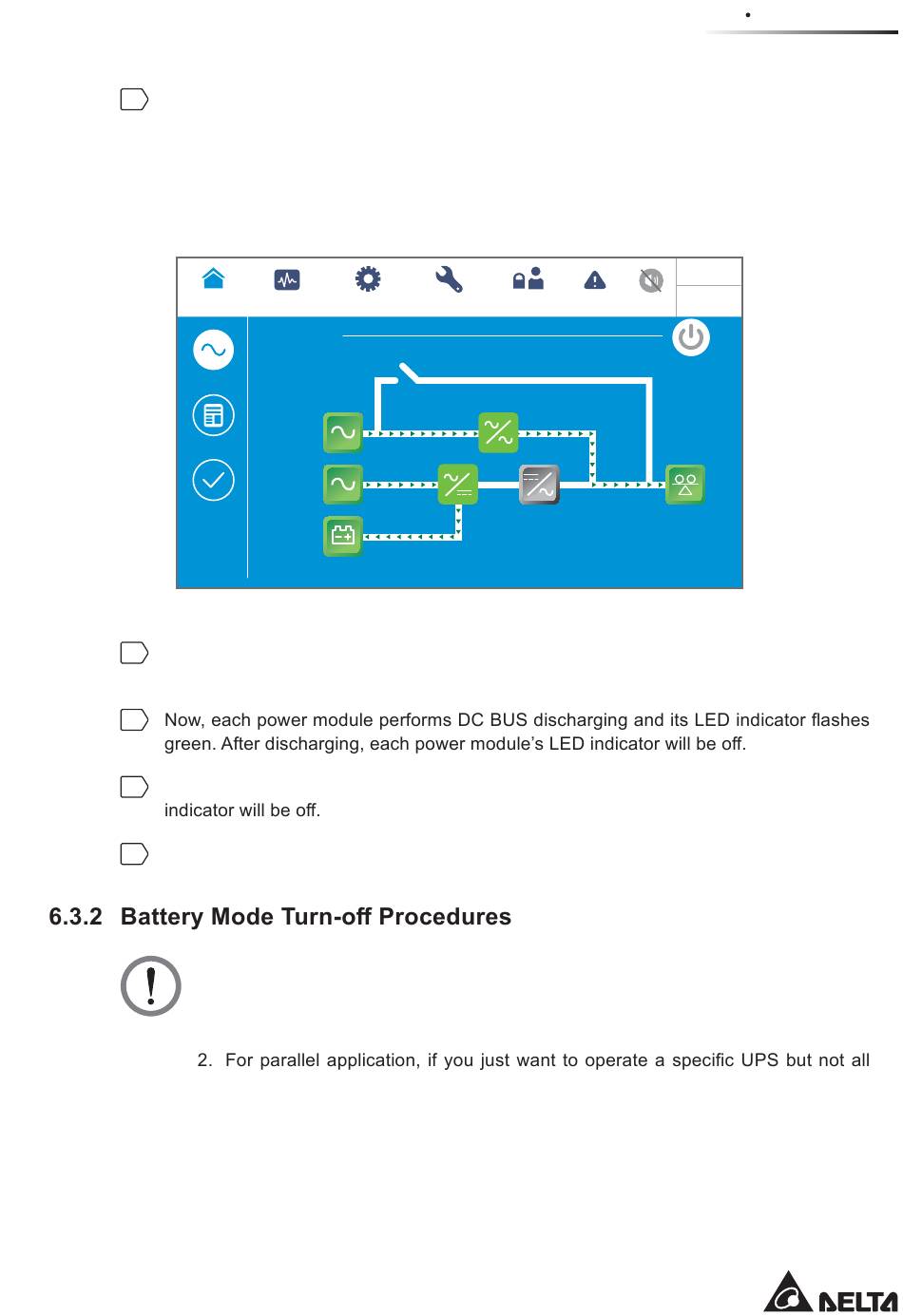 Now, each power module performs DC BUS discharging and its LED indicator flashes green. After discharging, each power module's LED indicator will be off.

indicator will be off.

6.3.2 Battery Mode Turn-off Procedures

2. For parallel application, if you just want to operate a specific UPS but not all

DELTA